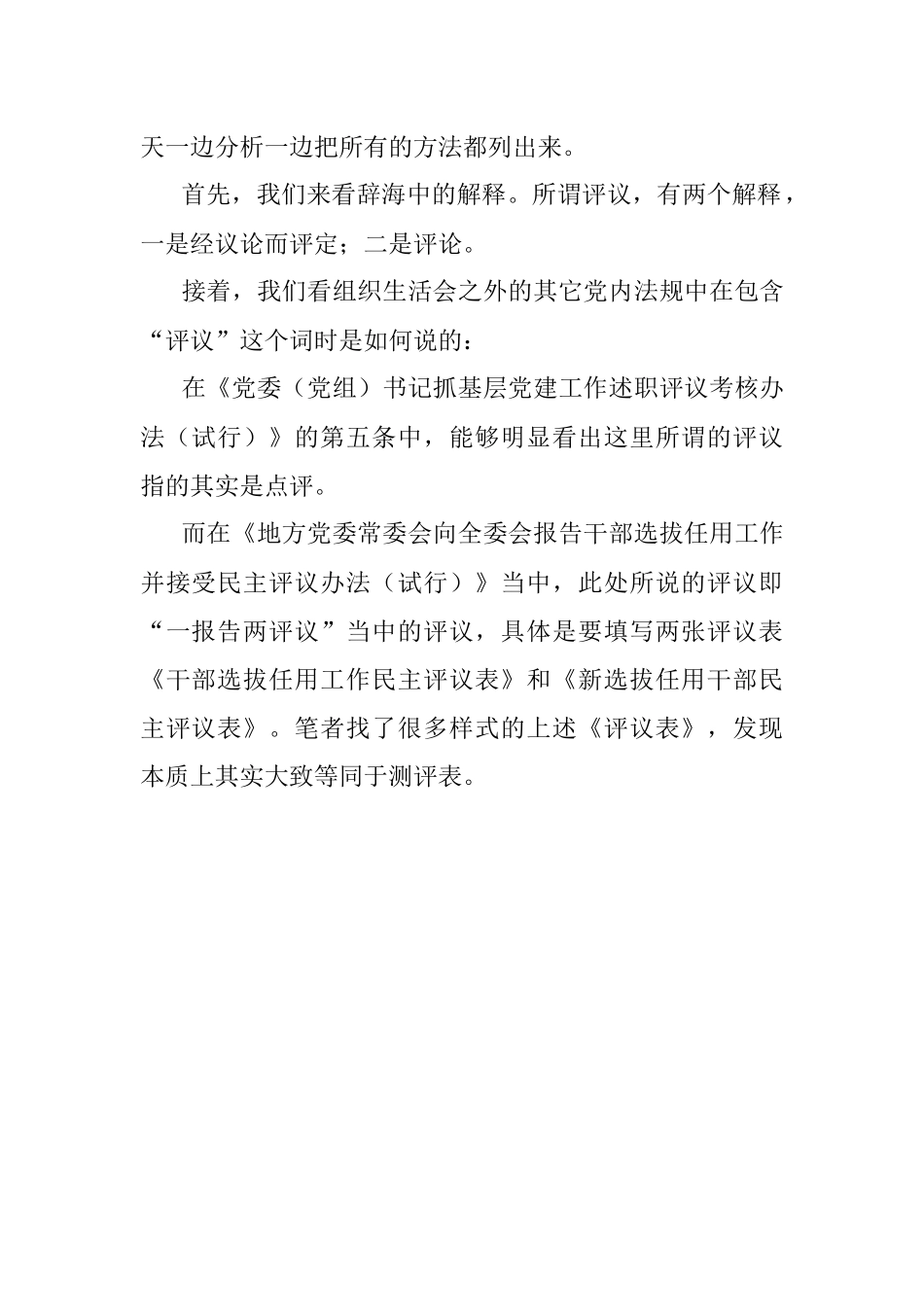 天一边分析一边把所有的方法都列出来。

首先，我们来看辞海中的解释。所谓评议，有两个解释，一是经议论而评定；二是评论。

接着，我们看组织生活会之外的其它党内法规中在包含“评议”这个词时是如何说的：

在《党委（党组）书记抓基层党建工作述职评议考核办法（试行）》的第五条中，能够明显看出这里所谓的评议指的其实是点评。

而在《地方党委常委会向全委会报告干部选拔任用工作并接受民主评议办法（试行）》当中，此处所说的评议即“一报告两评议”当中的评议，具体是要填写两张评议表《干部选拔任用工作民主评议表》和《新选拔任用干部民主评议表》。笔者找了很多样式的上述《评议表》，发现本质上其实大致等同于测评表。